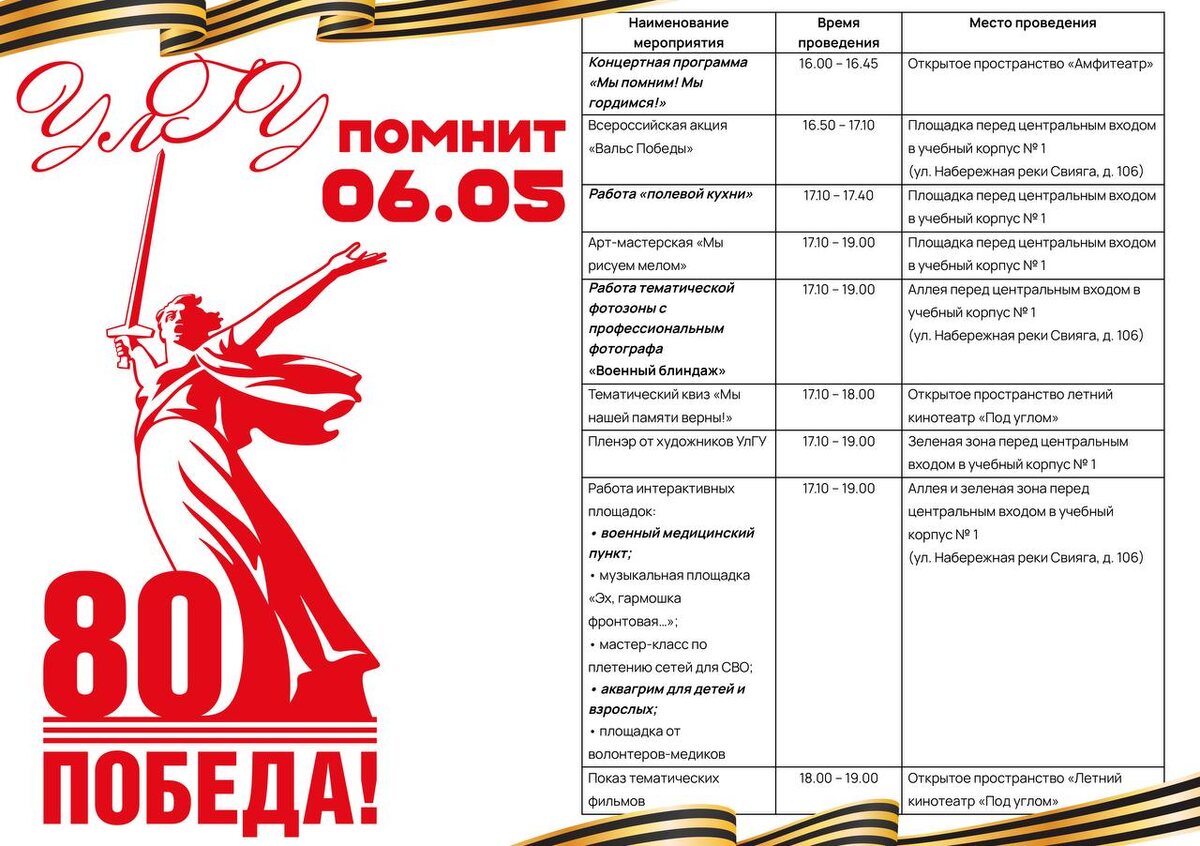 УлГУ ПОМНИТ 06.05

80 ПОБЕДА!

| Наименование мероприятия | Время проведения | Место проведения |
|---|---|---|
| Концертная программа «Мы помним! Мы гордимся!» | 16.00 – 16.45 | Открытое пространство «Амфитеатр» |
| Всероссийская акция «Вальс Победы» | 16.50 – 17.10 | Площадка перед центральным входом в учебный корпус № 1 (ул. Набережная реки Свияга, д. 106) |
| Работа «полевой кухни» | 17.10 – 17.40 | Площадка перед центральным входом в учебный корпус № 1 |
| Арт-мастерская «Мы рисуем мелом» | 17.10 – 19.00 | Площадка перед центральным входом в учебный корпус № 1 |
| Работа тематической фотозоны с профессиональным фотографа «Военный блиндаж» | 17.10 – 19.00 | Аллея перед центральным входом в учебный корпус № 1 (ул. Набережная реки Свияга, д. 106) |
| Тематический квиз «Мы нашей памяти верны!» | 17.10 – 18.00 | Открытое пространство летний кинотеатр «Под углом» |
| Пленэр от художников УлГУ | 17.10 – 19.00 | Зеленая зона перед центральным входом в учебный корпус № 1 |
| Работа интерактивных площадок: • военный медицинский пункт; • музыкальная площадка «Эх, гармошка фронтовая…»; • мастер-класс по плетению сетей для СВО; • аквагрим для детей и взрослых; • площадка от волонтеров-медиков | 17.10 – 19.00 | Аллея и зеленая зона перед центральным входом в учебный корпус № 1 (ул. Набережная реки Свияга, д. 106) |
| Показ тематических фильмов | 18.00 – 19.00 | Открытое пространство «Летний кинотеатр «Под углом» |